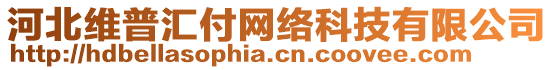 河北维普汇付网络科技有限公司
http://hdbellasophia.cn.coovee.com